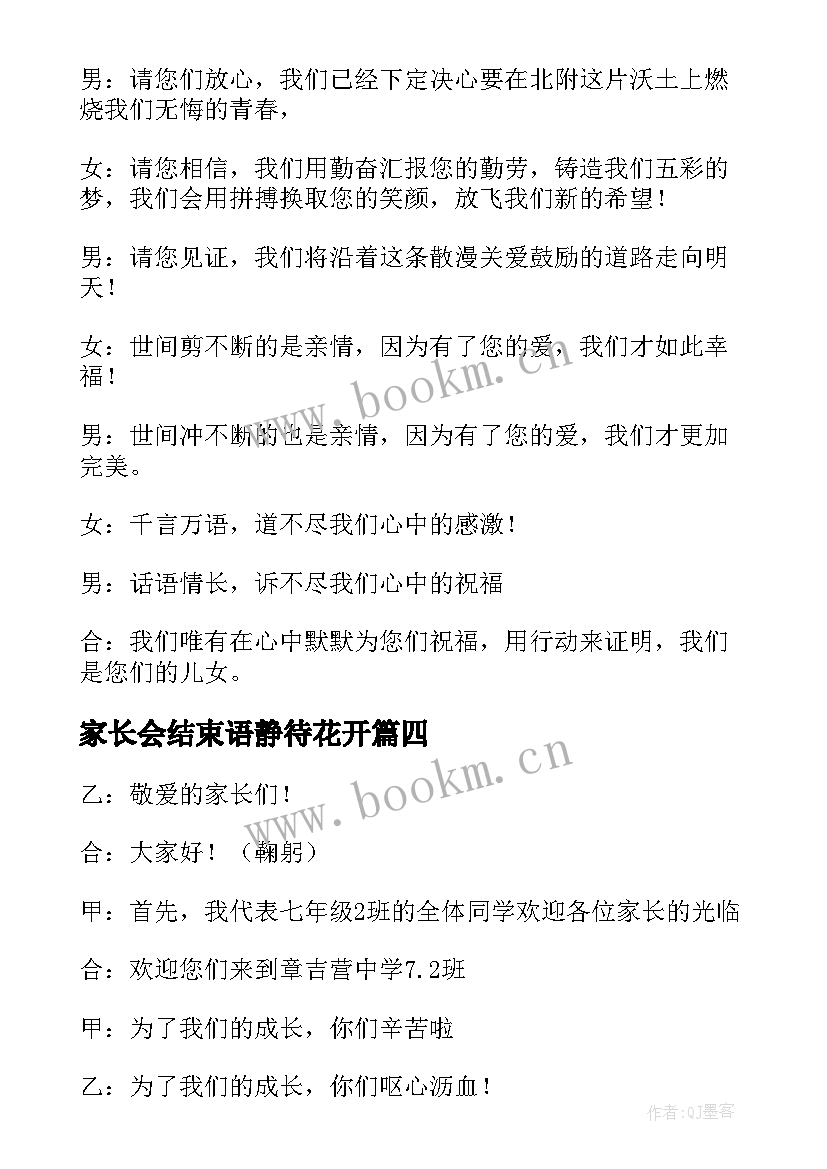 男：请您们放心，我们已经下定决心要在北附这片沃土上燃烧我们无悔的青春，

女：请您相信，我们用勤奋汇报您的勤劳，铸造我们五彩的梦，我们会用拼搏换取您的笑颜，放飞我们新的希望！

男：请您见证，我们将沿着这条散漫关爱鼓励的道路走向明天！

女：世间剪不断的是亲情，因为有了您的爱，我们才如此幸福！

男：世间冲不断的也是亲情，因为有了您的爱，我们才更加完美。

女：千言万语，道不尽我们心中的感激！

男：话语情长，诉不尽我们心中的祝福

合：我们唯有在心中默默为您们祝福，用行动来证明，我们是您们的儿女。

家长会结束语静待花开篇四

乙：敬爱的家长们！

合：大家好！（鞠躬）

甲：首先，我代表七年级2班的全体同学欢迎各位家长的光临

合：欢迎您们来到章吉营中学7.2班

甲：为了我们的成长，你们辛苦啦

乙：为了我们的成长，你们呕心沥血！

www.bookm.cn

www.bookm.cn

作者:QJ墨客